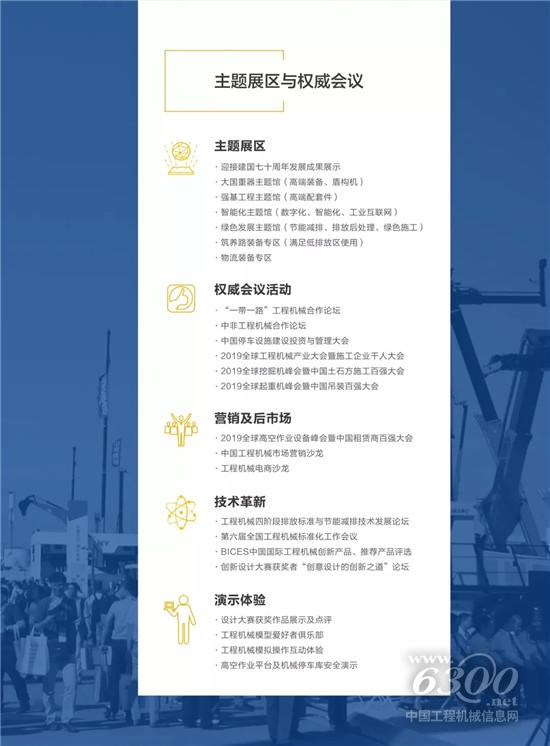 主题展区与权威会议

主题展区
· 迎接建国七十周年发展成果展示
· 大国重器主题馆（高端装备、盾构机）
· 强基工程主题馆（高端配套件）
· 智能化主题馆（数字化、智能化、工业互联网）
· 绿色发展主题馆（节能减排、排放后处理、绿色施工）
· 筑养路装备专区（满足低排放区使用）
· 物流装备专区

权威会议活动
· "一带一路"工程机械合作论坛
· 中非工程机械合作论坛
· 中国停车设施建设投资与管理大会
· 2019全球工程机械产业大会暨施工企业千人大会
· 2019全球挖掘机峰会暨中国土石方施工百强大会
· 2019全球起重机峰会暨中国吊装百强大会

营销及后市场
· 2019全球高空作业设备峰会暨中国租赁商百强大会
· 中国工程机械市场营销沙龙
· 工程机械电商沙龙

技术革新
· 工程机械四阶段排放标准与节能减排技术发展论坛
· 第六届全国工程机械标准化工作会议
· BICES中国国际工程机械创新产品、推荐产品评选
· 创新设计大赛获奖者"创意设计的创新之道"论坛

演示体验
· 设计大赛获奖作品展示及点评
· 工程机械模型爱好者俱乐部
· 工程机械模拟操作互动体验
· 高空作业平台及机械停车库安全演示

www.6300.net
中国工程机械信息网